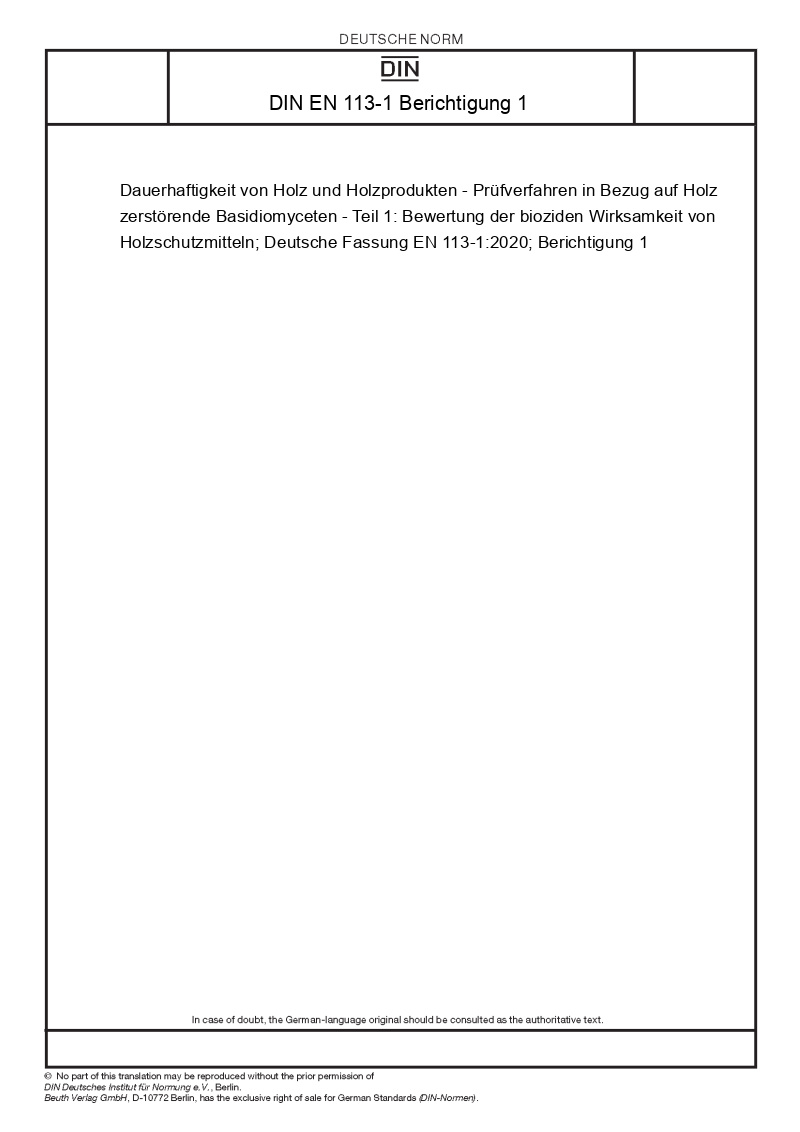 DEUTSCHE NORM

DIN

DIN EN 113-1 Berichtigung 1

Dauerhaftigkeit von Holz und Holzprodukten - Prüfverfahren in Bezug auf Holz zerstörende Basidiomyceten - Teil 1: Bewertung der bioziden Wirksamkeit von Holzschutzmitteln; Deutsche Fassung EN 113-1:2020; Berichtigung 1

In case of doubt, the German-language original should be consulted as the authoritative text.

© No part of this translation may be reproduced without the prior permission of DIN Deutsches Institut für Normung e.V., Berlin.
Beuth Verlag GmbH, D-10772 Berlin, has the exclusive right of sale for German Standards (DIN-Normen).